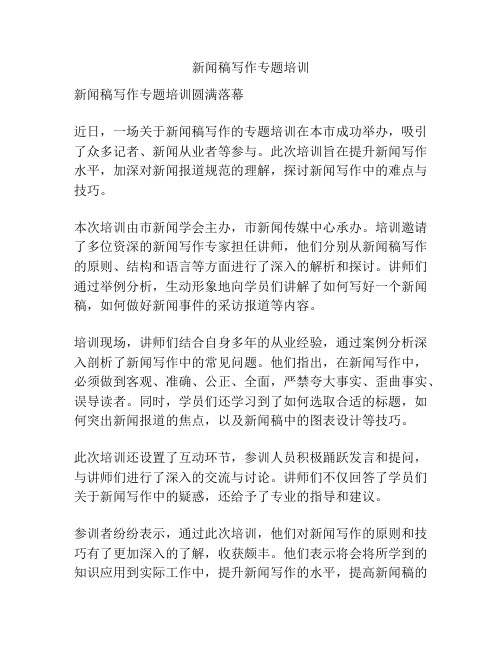 新闻稿写作专题培训

新闻稿写作专题培训圆满落幕

近日，一场关于新闻稿写作的专题培训在本市成功举办，吸引了众多记者、新闻从业者等参与。此次培训旨在提升新闻写作水平，加深对新闻报道规范的理解，探讨新闻写作中的难点与技巧。

本次培训由市新闻学会主办，市新闻传媒中心承办。培训邀请了多位资深的新闻写作专家担任讲师，他们分别从新闻稿写作的原则、结构和语言等方面进行了深入的解析和探讨。讲师们通过举例分析，生动形象地向学员们讲解了如何写好一个新闻稿，如何做好新闻事件的采访报道等内容。

培训现场，讲师们结合自身多年的从业经验，通过案例分析深入剖析了新闻写作中的常见问题。他们指出，在新闻写作中，必须做到客观、准确、公正、全面，严禁夸大事实、歪曲事实、误导读者。同时，学员们还学习到了如何选取合适的标题，如何突出新闻报道的焦点，以及新闻稿中的图表设计等技巧。

此次培训还设置了互动环节，参训人员积极踊跃发言和提问，与讲师们进行了深入的交流与讨论。讲师们不仅回答了学员们关于新闻写作中的疑惑，还给予了专业的指导和建议。

参训者纷纷表示，通过此次培训，他们对新闻写作的原则和技巧有了更加深入的了解，收获颇丰。他们表示将会将所学到的知识应用到实际工作中，提升新闻写作的水平，提高新闻稿的